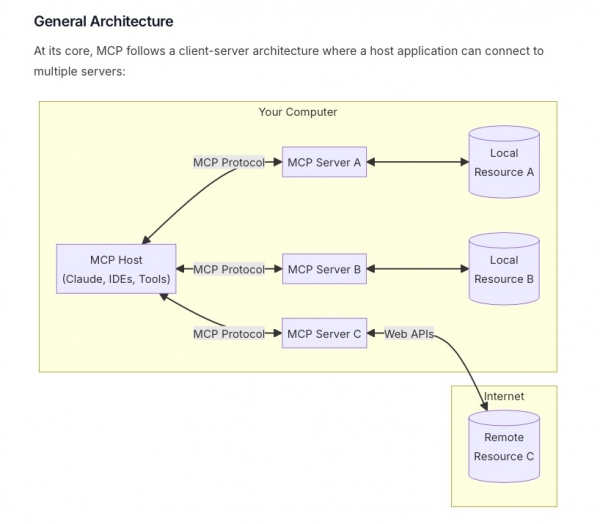 General Architecture

At its core, MCP follows a client-server architecture where a host application can connect to multiple servers:

Your Computer

MCP Protocol
MCP Server A
Local Resource A

MCP Host (Claude, IDEs, Tools)
MCP Protocol
MCP Server B
Local Resource B

MCP Protocol
MCP Server C
Web APIs

Internet
Remote Resource C